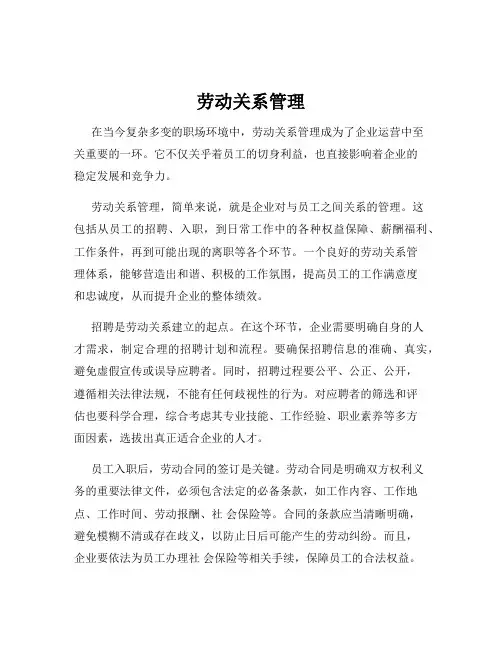 劳动关系管理

在当今复杂多变的职场环境中，劳动关系管理成为了企业运营中至关重要的一环。它不仅关乎着员工的切身利益，也直接影响着企业的稳定发展和竞争力。

劳动关系管理，简单来说，就是企业对与员工之间关系的管理。这包括从员工的招聘、入职，到日常工作中的各种权益保障、薪酬福利、工作条件，再到可能出现的离职等各个环节。一个良好的劳动关系管理体系，能够营造出和谐、积极的工作氛围，提高员工的工作满意度和忠诚度，从而提升企业的整体绩效。

招聘是劳动关系建立的起点。在这个环节，企业需要明确自身的人才需求，制定合理的招聘计划和流程。要确保招聘信息的准确、真实，避免虚假宣传或误导应聘者。同时，招聘过程要公平、公正、公开，遵循相关法律法规，不能有任何歧视性的行为。对应聘者的筛选和评估也要科学合理，综合考虑其专业技能、工作经验、职业素养等多方面因素，选拔出真正适合企业的人才。

员工入职后，劳动合同的签订是关键。劳动合同是明确双方权利义务的重要法律文件，必须包含法定的必备条款，如工作内容、工作地点、工作时间、劳动报酬、社 会保险等。合同的条款应当清晰明确，避免模糊不清或存在歧义，以防止日后可能产生的劳动纠纷。而且，企业要依法为员工办理社 会保险等相关手续，保障员工的合法权益。